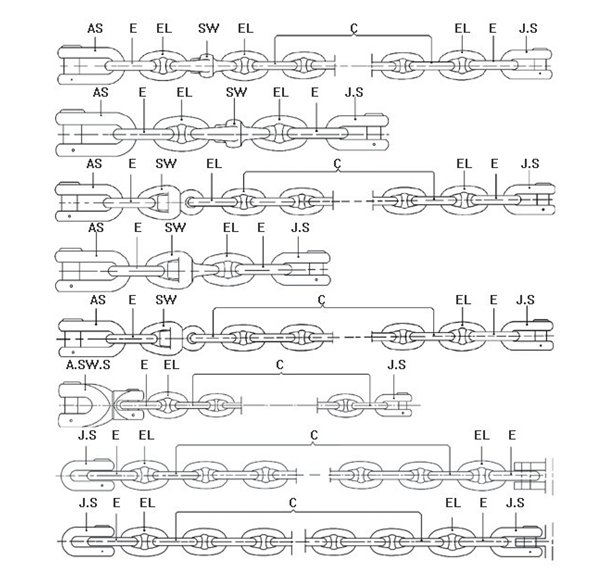 AS E EL SW EL C EL E J.S

AS E EL SW EL E J.S

AS E SW EL C EL E J.S

AS E SW EL E J.S

AS E SW C EL E J.S

A.SW.S E EL C J.S

J.S E EL C EL E

J.S E EL C EL E J.S